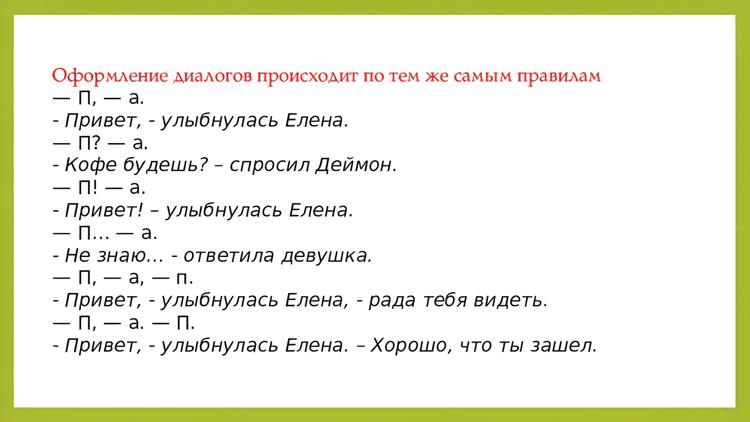 Оформление диалогов происходит по тем же самым правилам
— П, — а.
- Привет, - улыбнулась Елена.
— П? — а.
- Кофе будешь? – спросил Деймон.
— П! — а.
- Привет! – улыбнулась Елена.
— П… — а.
- Не знаю… - ответила девушка.
— П, — а, — п.
- Привет, - улыбнулась Елена, - рада тебя видеть.
— П, — а. — П.
- Привет, - улыбнулась Елена. – Хорошо, что ты зашел.